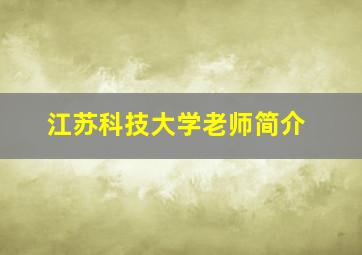 江苏科技大学老师简介